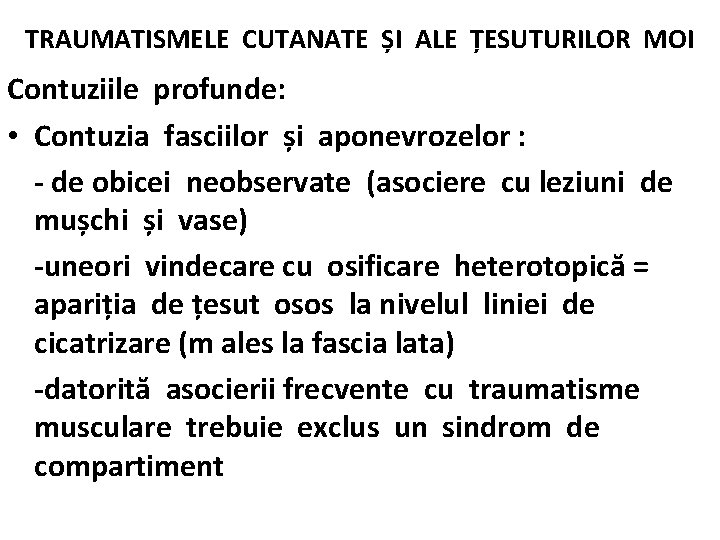 TRAUMATISMELE CUTANATE ȘI ALE ȚESUTURILOR MOI

Contuziile profunde:

• Contuzia fasciilor și aponevrozelor :

- de obicei neobservate (asociere cu leziuni de mușchi și vase)

-uneori vindecare cu osificare heterotopică = apariția de țesut osos la nivelul liniei de cicatrizare (m ales la fascia lata)

-datorită asocierii frecvente cu traumatisme musculare trebuie exclus un sindrom de compartiment